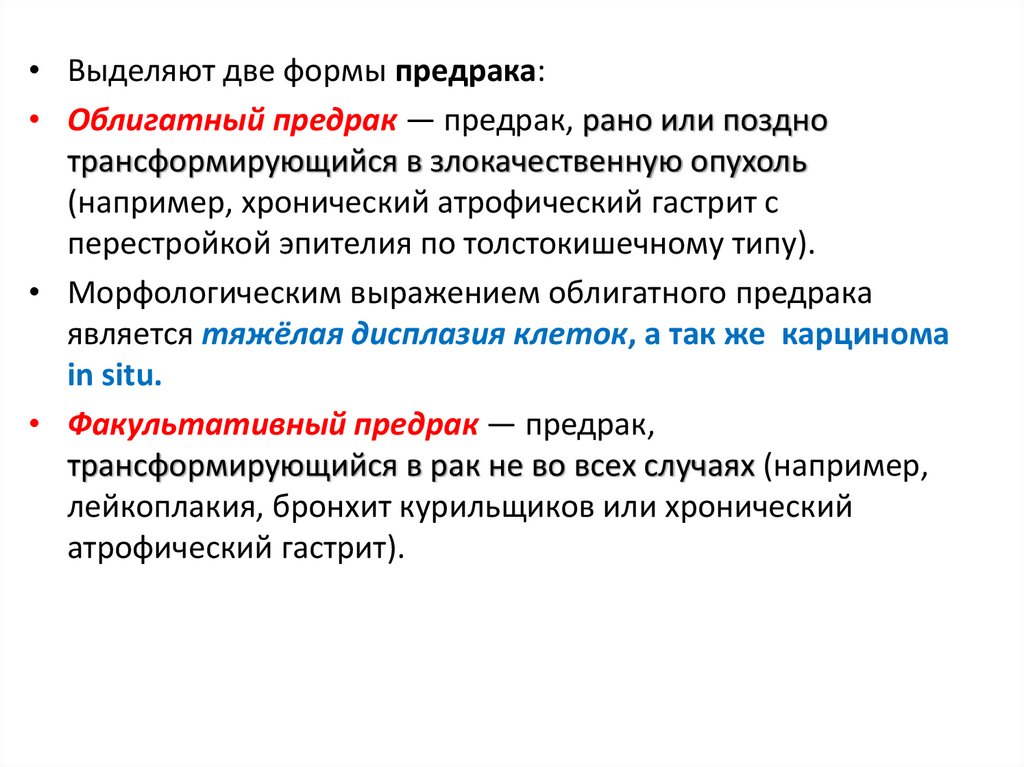 • Выделяют две формы предрака:

• Облигатный предрак — предрак, рано или поздно трансформирующийся в злокачественную опухоль (например, хронический атрофический гастрит с перестройкой эпителия по толстокишечному типу).

• Морфологическим выражением облигатного предрака является тяжёлая дисплазия клеток, а так же карцинома in situ.

• Факультативный предрак — предрак, трансформирующийся в рак не во всех случаях (например, лейкоплакия, бронхит курильщиков или хронический атрофический гастрит).